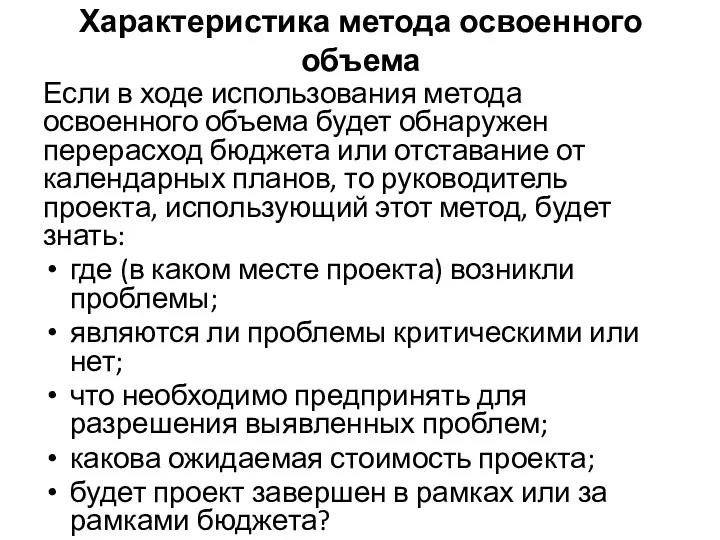 Характеристика метода освоенного объема

Если в ходе использования метода освоенного объема будет обнаружен перерасход бюджета или отставание от календарных планов, то руководитель проекта, использующий этот метод, будет знать:
• где (в каком месте проекта) возникли проблемы;
• являются ли проблемы критическими или нет;
• что необходимо предпринять для разрешения выявленных проблем;
• какова ожидаемая стоимость проекта;
• будет проект завершен в рамках или за рамками бюджета?